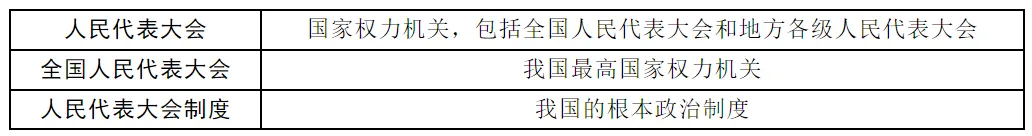 | 人民代表大会 | 国家权力机关，包括全国人民代表大会和地方各级人民代表大会 |
|---|---|
| 全国人民代表大会 | 我国最高国家权力机关 |
| 人民代表大会制度 | 我国的根本政治制度 |